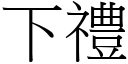 下禮